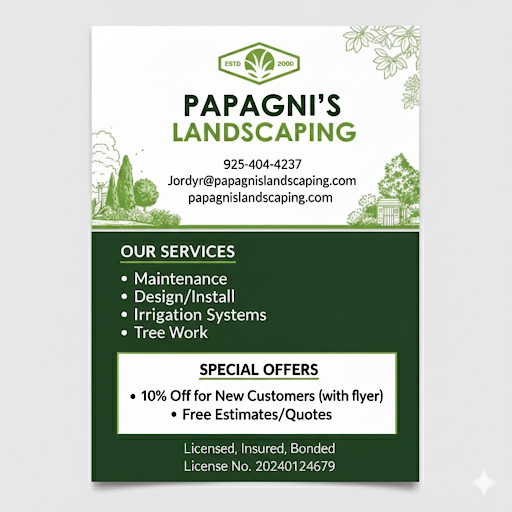 ESTD 2000

PAPAGNI'S
LANDSCAPING

925-404-4237
Jordyr@papagnislandscaping.com
papagnislandscaping.com

OUR SERVICES

• Maintenance
• Design/Install
• Irrigation Systems
• Tree Work

SPECIAL OFFERS

• 10% Off for New Customers (with flyer)
• Free Estimates/Quotes

Licensed, Insured, Bonded
License No. 20240124679